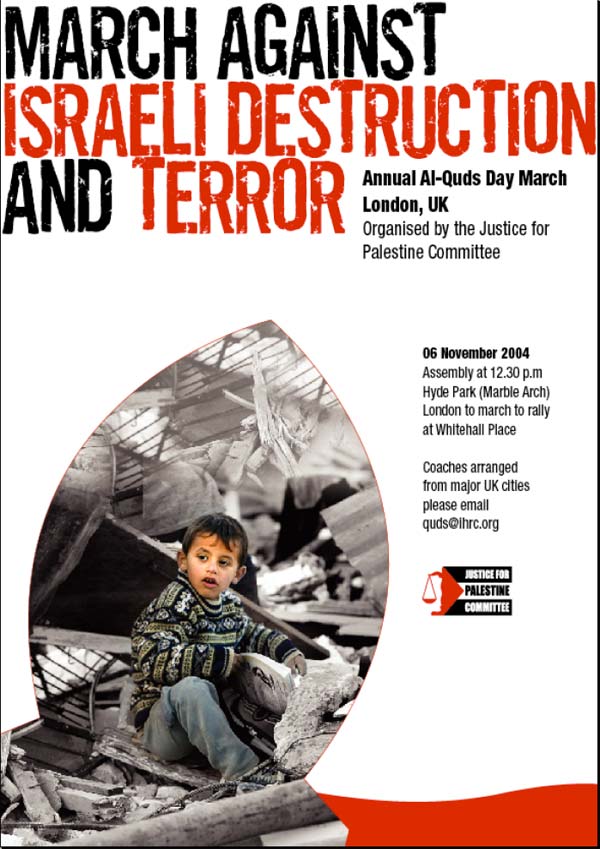 MARCH AGAINST
ISRAELI DESTRUCTION
AND TERROR

Annual Al-Quds Day March
London, UK
Organised by the Justice for Palestine Committee

06 November 2004
Assembly at 12.30 p.m
Hyde Park (Marble Arch)
London to march to rally at Whitehall Place

Coaches arranged from major UK cities please email quds@ihrc.org

JUSTICE FOR
PALESTINE
COMMITTEE